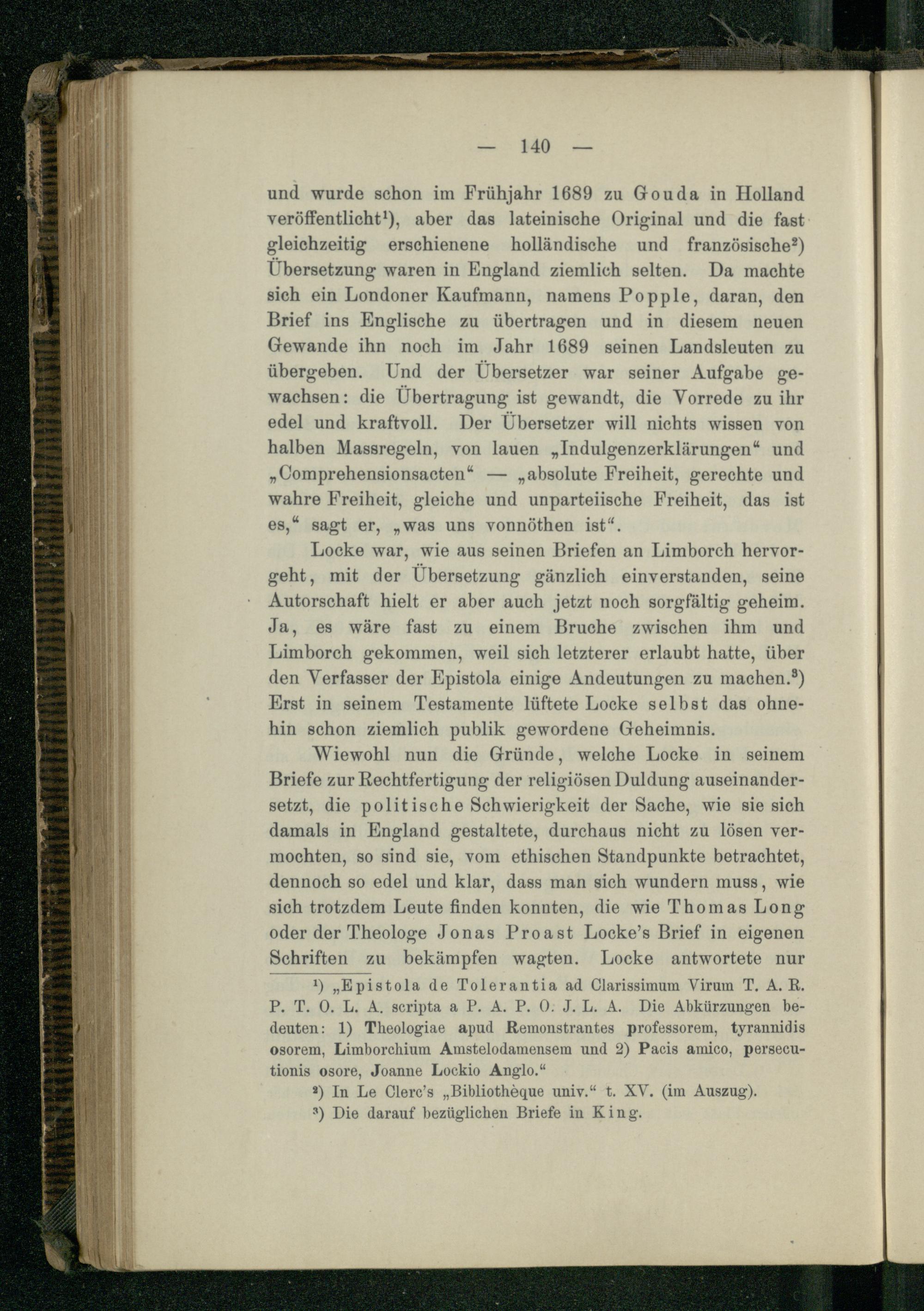 — 140 —

und wurde schon im Frühjahr 1689 zu Gouda in Holland veröffentlicht¹), aber das lateinische Original und die fast gleichzeitig erschienene holländische und französische²) Übersetzung waren in England ziemlich selten. Da machte sich ein Londoner Kaufmann, namens Popple, daran, den Brief ins Englische zu übertragen und in diesem neuen Gewande ihn noch im Jahr 1689 seinen Landsleuten zu übergeben. Und der Übersetzer war seiner Aufgabe gewachsen: die Übertragung ist gewandt, die Vorrede zu ihr edel und kraftvoll. Der Übersetzer will nichts wissen von halben Massregeln, von lauen „Indulgenzerklärungen“ und „Comprehensionsacten“ — „absolute Freiheit, gerechte und wahre Freiheit, gleiche und unparteiische Freiheit, das ist es,“ sagt er, „was uns vonnöthen ist“.

Locke war, wie aus seinen Briefen an Limborch hervorgeht, mit der Übersetzung gänzlich einverstanden, seine Autorschaft hielt er aber auch jetzt noch sorgfältig geheim. Ja, es wäre fast zu einem Bruche zwischen ihm und Limborch gekommen, weil sich letzterer erlaubt hatte, über den Verfasser der Epistola einige Andeutungen zu machen.³) Erst in seinem Testamente lüftete Locke selbst das ohnehin schon ziemlich publik gewordene Geheimnis.

Wiewohl nun die Gründe, welche Locke in seinem Briefe zur Rechtfertigung der religiösen Duldung auseinandersetzt, die politische Schwierigkeit der Sache, wie sie sich damals in England gestaltete, durchaus nicht zu lösen vermochten, so sind sie, vom ethischen Standpunkte betrachtet, dennoch so edel und klar, dass man sich wundern muss, wie sich trotzdem Leute finden konnten, die wie Thomas Long oder der Theologe Jonas Proast Locke's Brief in eigenen Schriften zu bekämpfen wagten. Locke antwortete nur

¹) „Epistola de Tolerantia ad Clarissimum Virum T. A. R. P. T. O. L. A. scripta a P. A. P. O. J. L. A. Die Abkürzungen bedeuten: 1) Theologiae apud Remonstrantes professorem, tyrannidis osorem, Limborchium Amstelodamensem und 2) Pacis amico, persecutionis osore, Joanne Lockio Anglo.“

²) In Le Clerc's „Bibliothèque univ.“ t. XV. (im Auszug).

³) Die darauf bezüglichen Briefe in King.